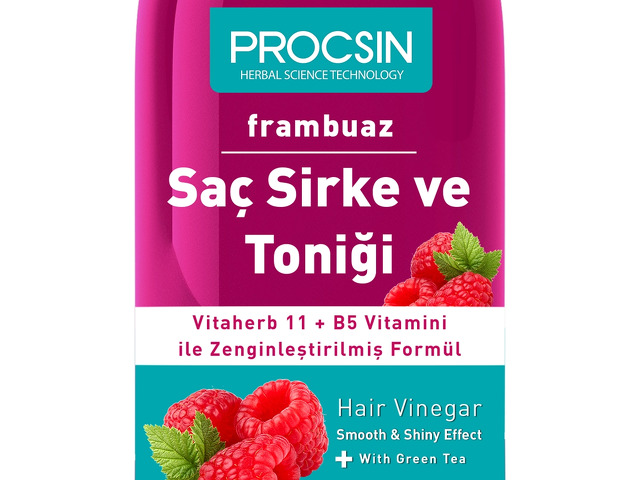 PROCSIN
HERBAL SCIENCE TECHNOLOGY

frambuaz

Saç Sirke ve Toniği

Vitaherb 11 + B5 Vitamini ile Zenginleştirilmiş Formül

Hair Vinegar
Smooth & Shiny Effect
+ With Green Tea